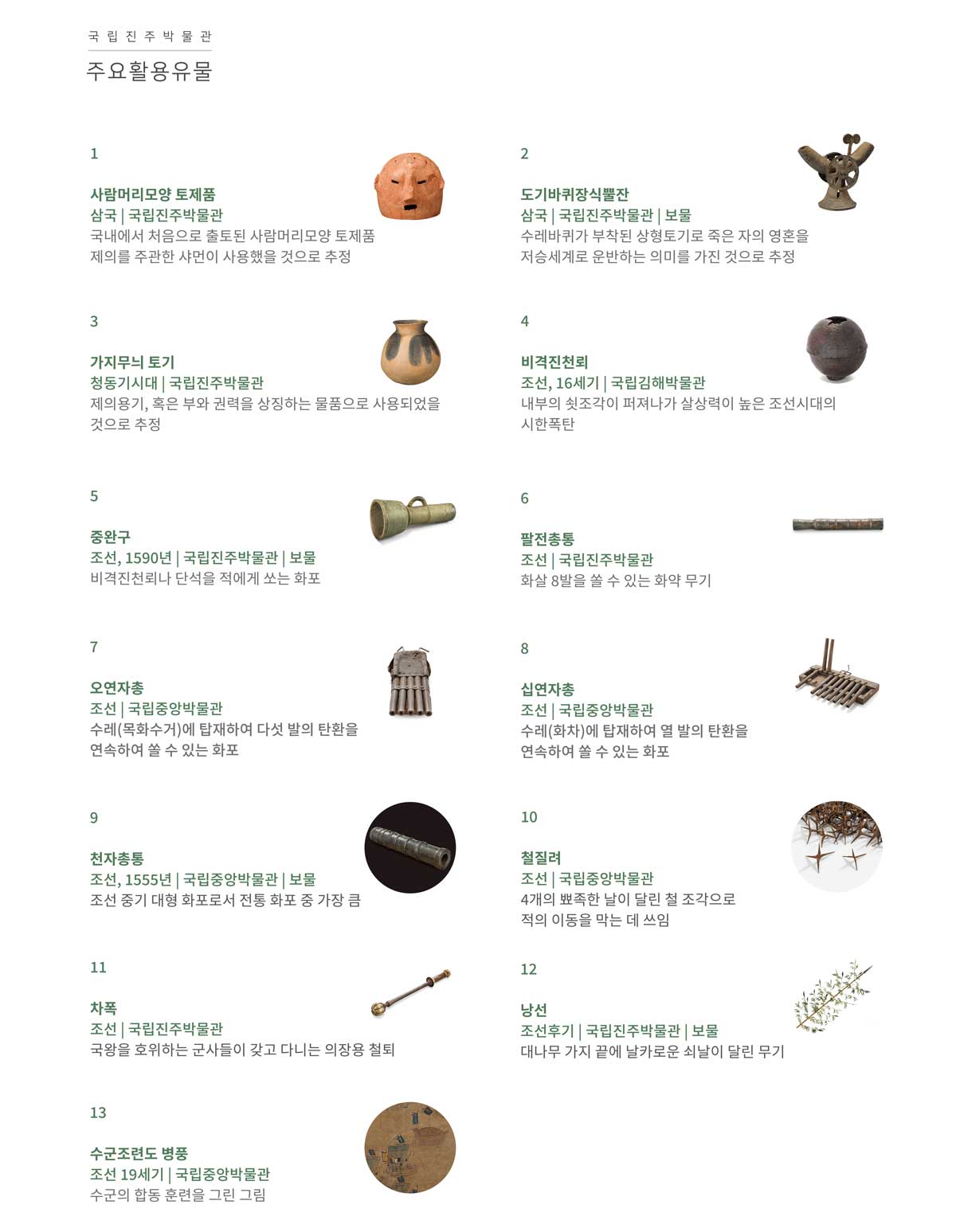 국립진주박물관

주요활용유물

1

사람머리모양 토제품
삼국 | 국립진주박물관
국내에서 처음으로 출토된 사람머리모양 토제품
제의를 주관한 샤먼이 사용했을 것으로 추정

2

도기바퀴장식뿔잔
삼국 | 국립진주박물관 | 보물
수레바퀴가 부착된 상형토기로 죽은 자의 영혼을
저승세계로 운반하는 의미를 가진 것으로 추정

3

가지무늬 토기
청동기시대 | 국립진주박물관
제의용기, 혹은 부와 권력을 상징하는 물품으로 사용되었을 것으로 추정

4

비격진천뢰
조선, 16세기 | 국립김해박물관
내부의 쇳조각이 퍼져나가 살상력이 높은 조선시대의 시한폭탄

5

중완구
조선, 1590년 | 국립진주박물관 | 보물
비격진천뢰나 단석을 적에게 쏘는 화포

6

팔전총통
조선 | 국립진주박물관
화살 8발을 쏠 수 있는 화약 무기

7

오연자총
조선 | 국립중앙박물관
수레(목화수거)에 탑재하여 다섯 발의 탄환을
연속하여 쏠 수 있는 화포

8

십연자총
조선 | 국립중앙박물관
수레(화차)에 탑재하여 열 발의 탄환을
연속하여 쏠 수 있는 화포

9

천자총통
조선, 1555년 | 국립중앙박물관 | 보물
조선 중기 대형 화포로서 전통 화포 중 가장 큼

10

철질려
조선 | 국립중앙박물관
4개의 뾰족한 날이 달린 철 조각으로
적의 이동을 막는 데 쓰임

11

차폭
조선 | 국립진주박물관
국왕을 호위하는 군사들이 갖고 다니는 의장용 철퇴

12

낭선
조선후기 | 국립진주박물관 | 보물
대나무 가지 끝에 날카로운 쇠날이 달린 무기

13

수군조련도 병풍
조선 19세기 | 국립중앙박물관
수군의 합동 훈련을 그린 그림